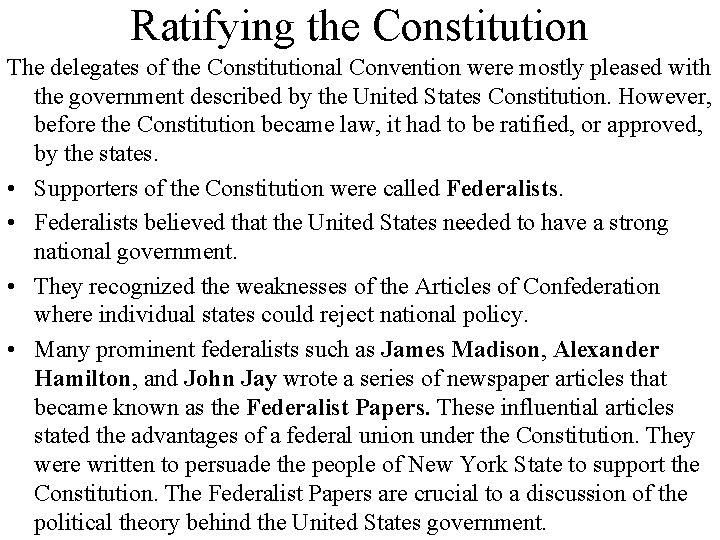 Ratifying the Constitution

The delegates of the Constitutional Convention were mostly pleased with the government described by the United States Constitution. However, before the Constitution became law, it had to be ratified, or approved, by the states.

• Supporters of the Constitution were called Federalists.

• Federalists believed that the United States needed to have a strong national government.

• They recognized the weaknesses of the Articles of Confederation where individual states could reject national policy.

• Many prominent federalists such as James Madison, Alexander Hamilton, and John Jay wrote a series of newspaper articles that became known as the Federalist Papers. These influential articles stated the advantages of a federal union under the Constitution. They were written to persuade the people of New York State to support the Constitution. The Federalist Papers are crucial to a discussion of the political theory behind the United States government.